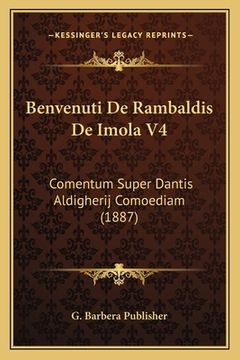 —KESSINGER'S LEGACY REPRINTS—

Benvenuti De Rambaldis De Imola V4

Comentum Super Dantis Aldigherij Comoediam (1887)

G. Barbera Publisher